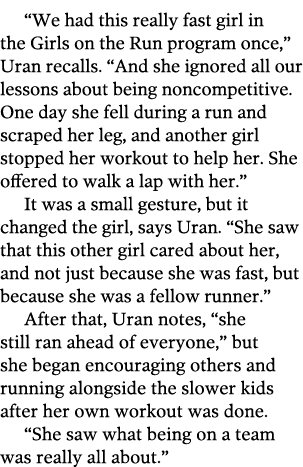 “We had this really fast girl in the Girls on the Run program once,” Uran recalls. “And she ignored all our lessons about being noncompetitive. One day she fell during a run and scraped her leg, and another girl stopped her workout to help her. She offered to walk a lap with her.”

It was a small gesture, but it changed the girl, says Uran. “She saw that this other girl cared about her, and not just because she was fast, but because she was a fellow runner.”

After that, Uran notes, “she still ran ahead of everyone,” but she began encouraging others and running alongside the slower kids after her own workout was done.

“She saw what being on a team was really all about.”